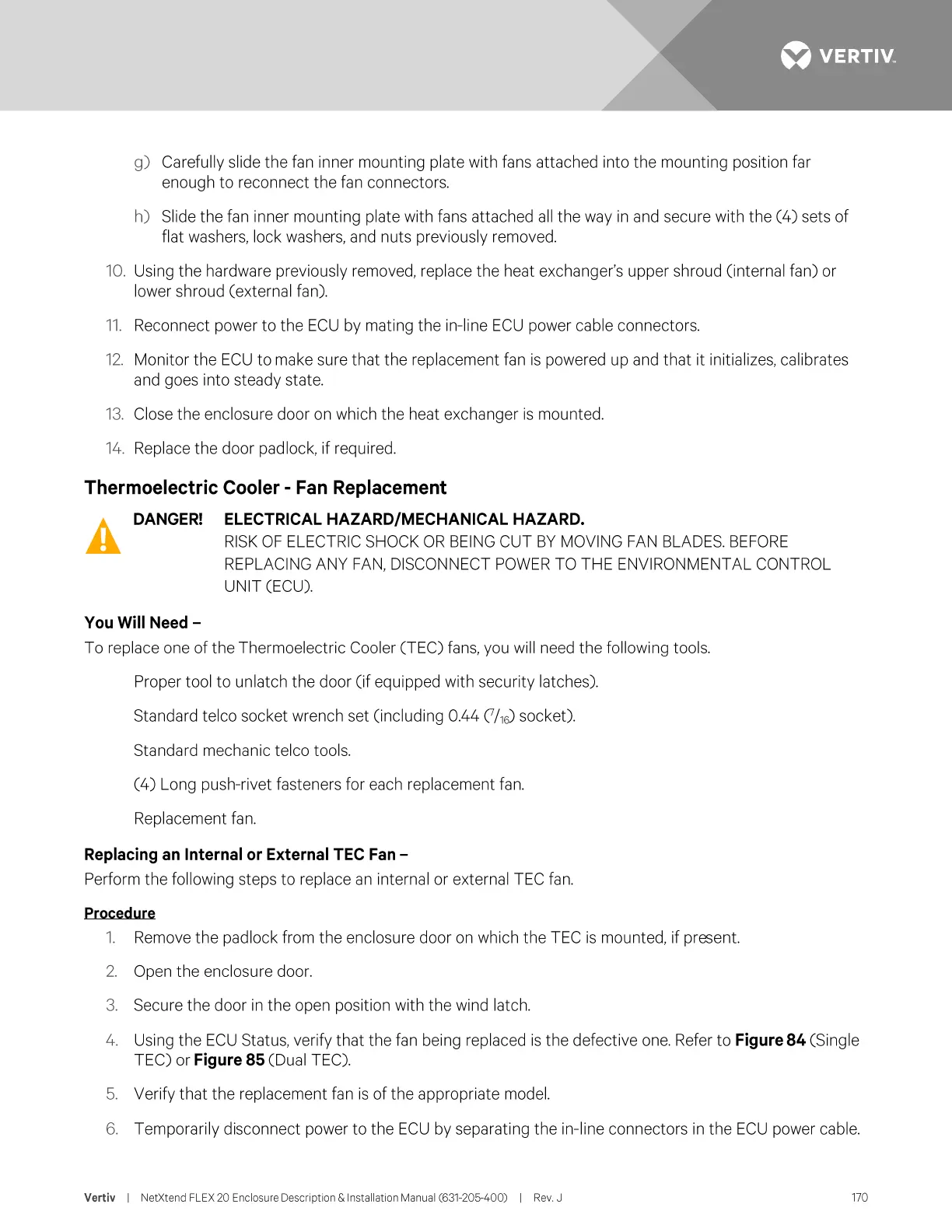 VERTIV.

g) Carefully slide the fan inner mounting plate with fans attached into the mounting position far enough to reconnect the fan connectors.

h) Slide the fan inner mounting plate with fans attached all the way in and secure with the (4) sets of flat washers, lock washers, and nuts previously removed.

10. Using the hardware previously removed, replace the heat exchanger's upper shroud (internal fan) or lower shroud (external fan).

11. Reconnect power to the ECU by mating the in-line ECU power cable connectors.

12. Monitor the ECU to make sure that the replacement fan is powered up and that it initializes, calibrates and goes into steady state.

13. Close the enclosure door on which the heat exchanger is mounted.

14. Replace the door padlock, if required.

Thermoelectric Cooler - Fan Replacement

DANGER! ELECTRICAL HAZARD/MECHANICAL HAZARD.
RISK OF ELECTRIC SHOCK OR BEING CUT BY MOVING FAN BLADES. BEFORE REPLACING ANY FAN, DISCONNECT POWER TO THE ENVIRONMENTAL CONTROL UNIT (ECU).

You Will Need –
To replace one of the Thermoelectric Cooler (TEC) fans, you will need the following tools.

Proper tool to unlatch the door (if equipped with security latches).

Standard telco socket wrench set (including 0.44 ($^7/_{16}$) socket).

Standard mechanic telco tools.

(4) Long push-rivet fasteners for each replacement fan.

Replacement fan.

Replacing an Internal or External TEC Fan –
Perform the following steps to replace an internal or external TEC fan.

Procedure
1. Remove the padlock from the enclosure door on which the TEC is mounted, if present.

2. Open the enclosure door.

3. Secure the door in the open position with the wind latch.

4. Using the ECU Status, verify that the fan being replaced is the defective one. Refer to Figure 84 (Single TEC) or Figure 85 (Dual TEC).

5. Verify that the replacement fan is of the appropriate model.

6. Temporarily disconnect power to the ECU by separating the in-line connectors in the ECU power cable.

Vertiv | NetXtend FLEX 20 Enclosure Description & Installation Manual (631-205-400) | Rev. J 170